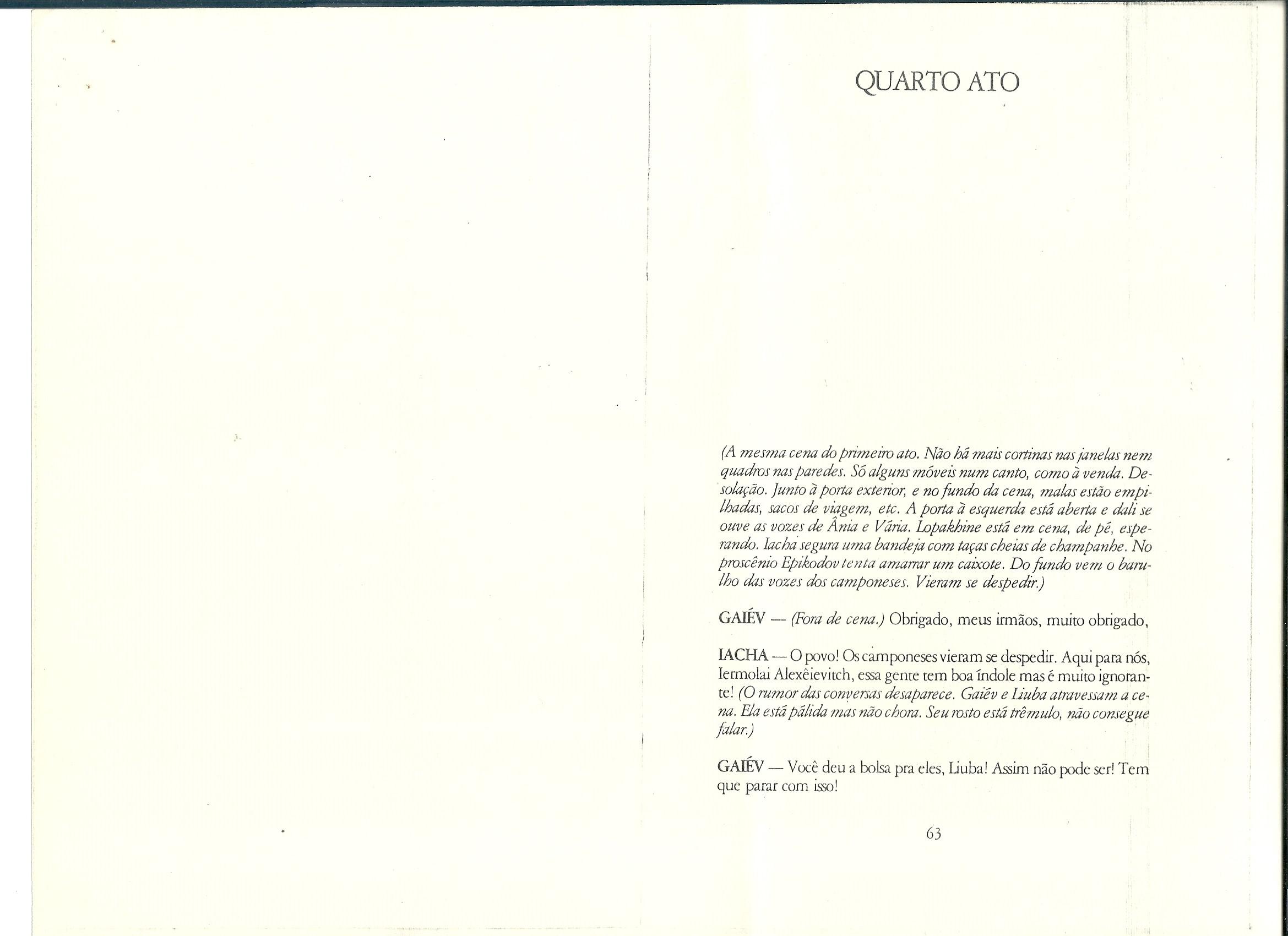 QUARTO ATO

(A mesma cena do primeiro ato. Não há mais cortinas nas janelas nem quadros nas paredes. Só alguns móveis num canto, como à venda. Desolação. Junto à porta exterior, e no fundo da cena, malas estão empilhadas, sacos de viagem, etc. A porta à esquerda está aberta e dali se ouve as vozes de Ânia e Vária. Lopakhine está em cena, de pé, esperando. Iacha segura uma bandeja com taças cheias de champanhe. No proscênio Epikodov tenta amarrar um caixote. Do fundo vem o barulho das vozes dos camponeses. Vieram se despedir.)

GAIÉV — (Fora de cena.) Obrigado, meus irmãos, muito obrigado,

IACHA — O povo! Os camponeses vieram se despedir. Aqui para nós, Iermolai Alexêievitch, essa gente tem boa índole mas é muito ignorante! (O rumor das conversas desaparece. Gaiév e Liuba atravessam a cena. Ela está pálida mas não chora. Seu rosto está trêmulo, não consegue falar.)

GAIÉV — Você deu a bolsa pra eles, Liuba! Assim não pode ser! Tem que parar com isso!

63